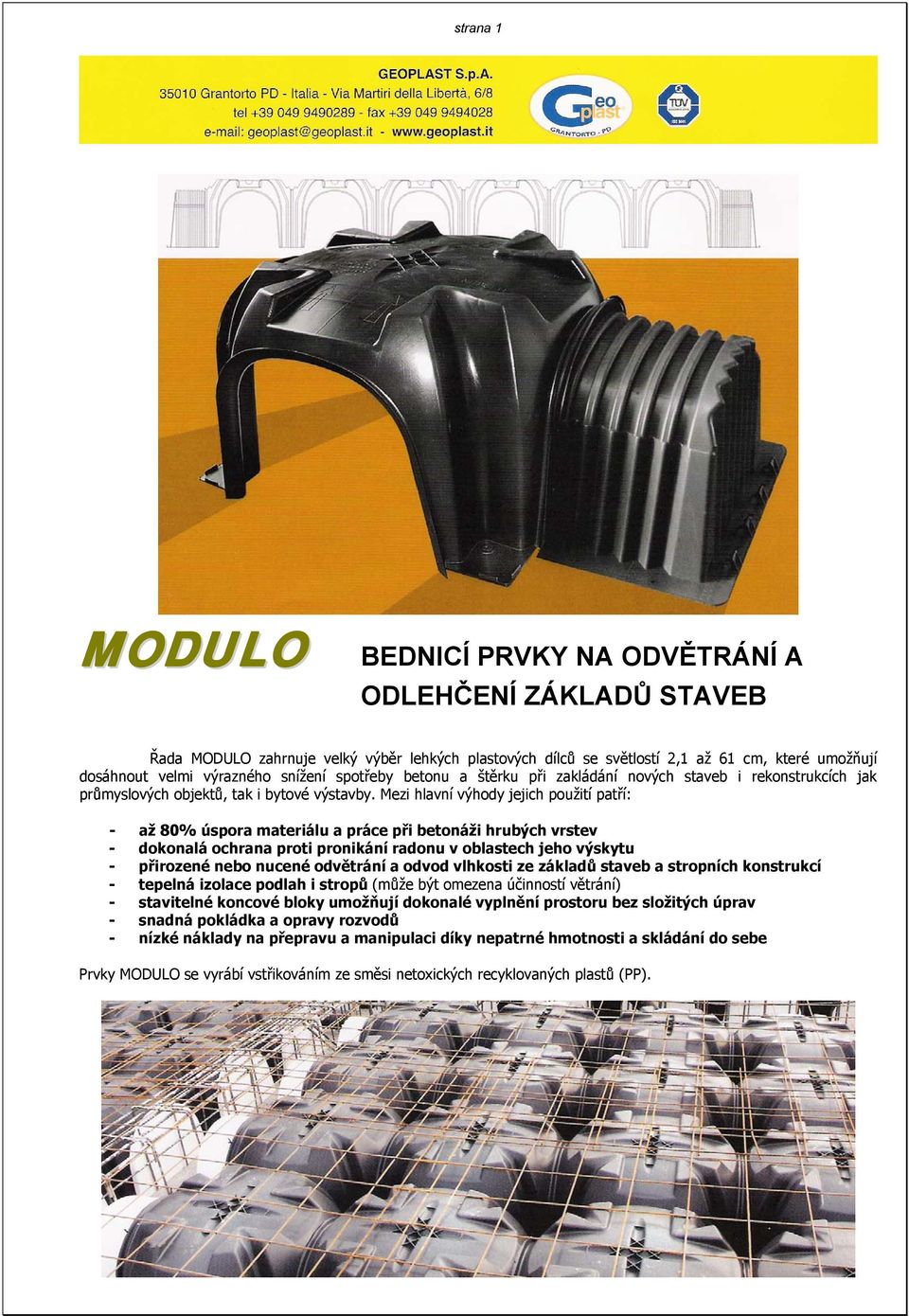 strana 1

GEOPLAST S.p.A.
35010 Grantorto PD - Italia - Via Martiri della Libertà, 6/8
tel +39 049 9490289 - fax +39 049 9494028
e-mail: geoplast@geoplast.it - www.geoplast.it

Geo plast
GRANTORTO - PD

TÜV

MODULO

BEDNICÍ PRVKY NA ODVĚTRÁNÍ A ODLEHČENÍ ZÁKLADŮ STAVEB

Řada MODULO zahrnuje velký výběr lehkých plastových dílců se světlostí 2,1 až 61 cm, které umožňují dosáhnout velmi výrazného snížení spotřeby betonu a štěrku při zakládání nových staveb i rekonstrukcích jak průmyslových objektů, tak i bytové výstavby. Mezi hlavní výhody jejich použití patří:

- až 80% úspora materiálu a práce při betonáži hrubých vrstev
- dokonalá ochrana proti pronikání radonu v oblastech jeho výskytu
- přirozené nebo nucené odvětrání a odvod vlhkosti ze základů staveb a stropních konstrukcí
- tepelná izolace podlah i stropů (může být omezena účinností větrání)
- stavitelné koncové bloky umožňují dokonalé vyplnění prostoru bez složitých úprav
- snadná pokládka a opravy rozvodů
- nízké náklady na přepravu a manipulaci díky nepatrné hmotnosti a skládání do sebe

Prvky MODULO se vyrábí vstřikováním ze směsi netoxických recyklovaných plastů (PP).